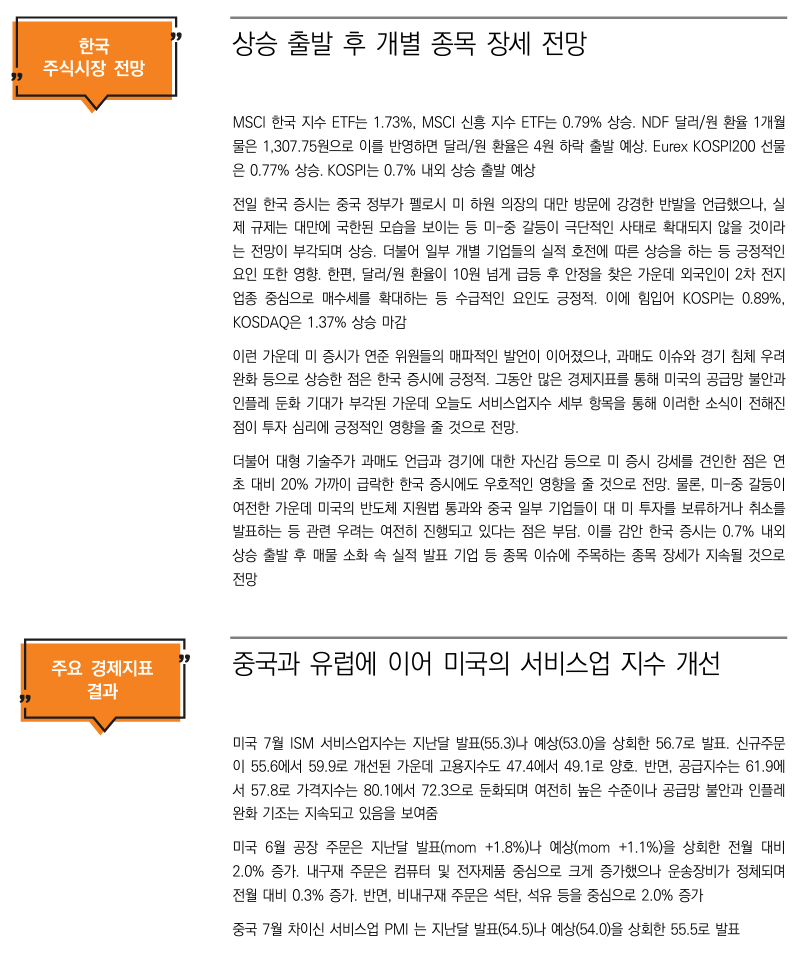 한국 주식시장 전망

상승 출발 후 개별 종목 장세 전망

MSCI 한국 지수 ETF는 1.73%, MSCI 신흥 지수 ETF는 0.79% 상승. NDF 달러/원 환율 1개월물은 1,307.75원으로 이를 반영하면 달러/원 환율은 4원 하락 출발 예상. Eurex KOSPI200 선물은 0.77% 상승. KOSPI는 0.7% 내외 상승 출발 예상

전일 한국 증시는 중국 정부가 펠로시 미 하원 의장의 대만 방문에 강경한 반발을 언급했으나, 실제 규제는 대만에 국한된 모습을 보이는 등 미-중 갈등이 극단적인 사태로 확대되지 않을 것이라는 전망이 부각되며 상승. 더불어 일부 개별 기업들의 실적 호전에 따른 상승을 하는 등 긍정적인 요인 또한 영향. 한편, 달러/원 환율이 10원 넘게 급등 후 안정을 찾은 가운데 외국인이 2차 전지 업종 중심으로 매수세를 확대하는 등 수급적인 요인도 긍정적. 이에 힘입어 KOSPI는 0.89%, KOSDAQ은 1.37% 상승 마감

이런 가운데 미 증시가 연준 위원들의 매파적인 발언이 이어졌으나, 과매도 이슈와 경기 침체 우려 완화 등으로 상승한 점은 한국 증시에 긍정적. 그동안 많은 경제지표를 통해 미국의 공급망 불안과 인플레 둔화 기대가 부각된 가운데 오늘도 서비스업지수 세부 항목을 통해 이러한 소식이 전해진 점이 투자 심리에 긍정적인 영향을 줄 것으로 전망.

더불어 대형 기술주가 과매도 언급과 경기에 대한 자신감 등으로 미 증시 강세를 견인한 점은 연초 대비 20% 가까이 급락한 한국 증시에도 우호적인 영향을 줄 것으로 전망. 물론, 미-중 갈등이 여전한 가운데 미국의 반도체 지원법 통과와 중국 일부 기업들이 대 미 투자를 보류하거나 취소를 발표하는 등 관련 우려는 여전히 진행되고 있다는 점은 부담. 이를 감안 한국 증시는 0.7% 내외 상승 출발 후 매물 소화 속 실적 발표 기업 등 종목 이슈에 주목하는 종목 장세가 지속될 것으로 전망

주요 경제지표 결과

중국과 유럽에 이어 미국의 서비스업 지수 개선

미국 7월 ISM 서비스업지수는 지난달 발표(55.3)나 예상(53.0)을 상회한 56.7로 발표. 신규주문이 55.6에서 59.9로 개선된 가운데 고용지수도 47.4에서 49.1로 양호. 반면, 공급지수는 61.9에서 57.8로 가격지수는 80.1에서 72.3으로 둔화되며 여전히 높은 수준이나 공급망 불안과 인플레 완화 기조는 지속되고 있음을 보여줌

미국 6월 공장 주문은 지난달 발표(mom +1.8%)나 예상(mom +1.1%)을 상회한 전월 대비 2.0% 증가. 내구재 주문은 컴퓨터 및 전자제품 중심으로 크게 증가했으나 운송장비가 정체되며 전월 대비 0.3% 증가. 반면, 비내구재 주문은 석탄, 석유 등을 중심으로 2.0% 증가

중국 7월 차이신 서비스업 PMI 는 지난달 발표(54.5)나 예상(54.0)을 상회한 55.5로 발표